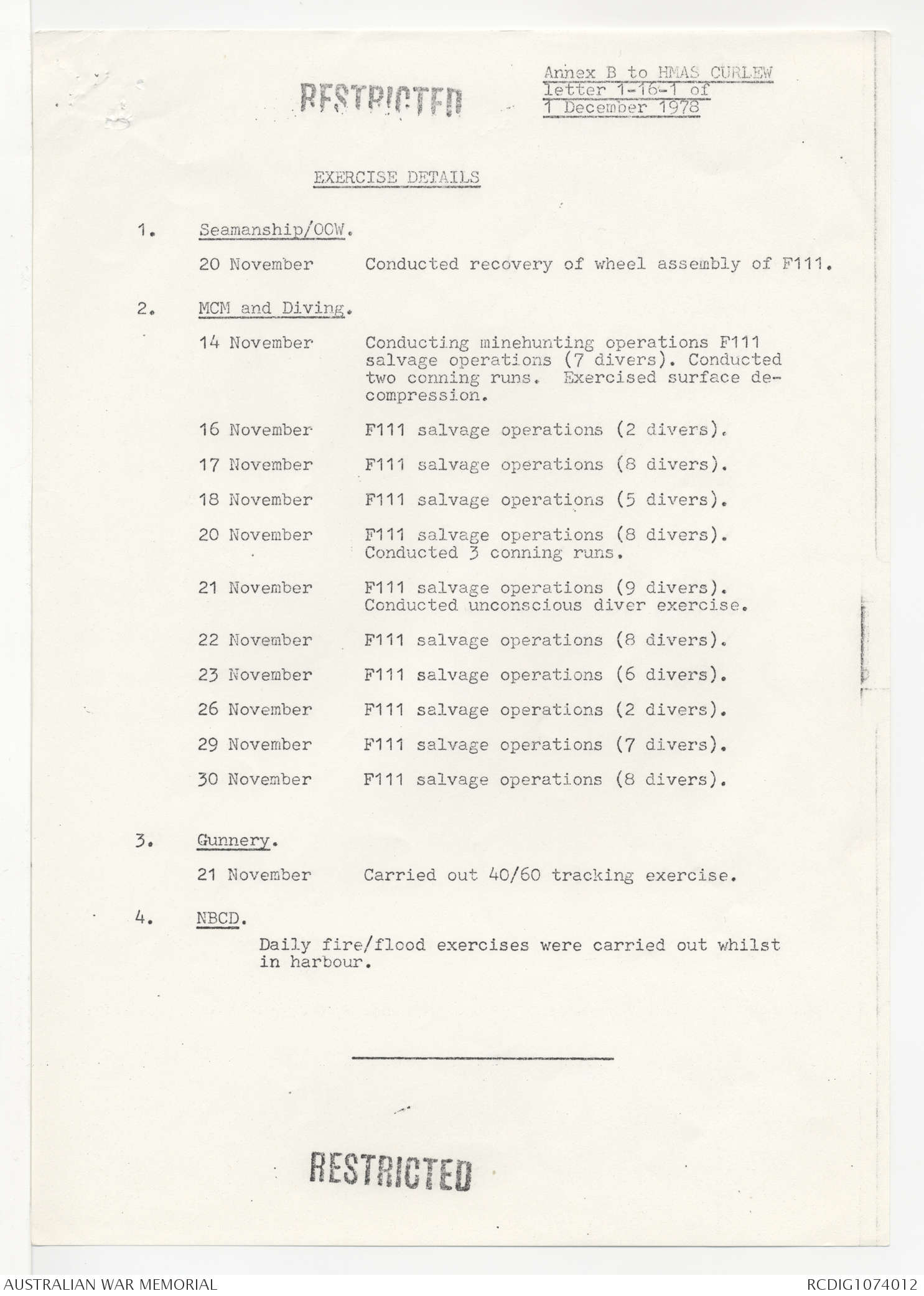 RESTRICTED

Annex B to HMAS CURLEW letter 1-16-1 of 1 December 1978

EXERCISE DETAILS

1. Seamanship/OOW.

20 November Conducted recovery of wheel assembly of F111.

2. MCM and Diving.

14 November Conducting minehunting operations F111 salvage operations (7 divers). Conducted two conning runs. Exercised surface decompression.

16 November F111 salvage operations (2 divers).

17 November F111 salvage operations (8 divers).

18 November F111 salvage operations (5 divers).

20 November F111 salvage operations (8 divers). Conducted 3 conning runs.

21 November F111 salvage operations (9 divers). Conducted unconscious diver exercise.

22 November F111 salvage operations (8 divers).

23 November F111 salvage operations (6 divers).

26 November F111 salvage operations (2 divers).

29 November F111 salvage operations (7 divers).

30 November F111 salvage operations (8 divers).

3. Gunnery.

21 November Carried out 40/60 tracking exercise.

4. NBCD.

Daily fire/flood exercises were carried out whilst in harbour.

RESTRICTED

AUSTRALIAN WAR MEMORIAL

RCDIG1074012